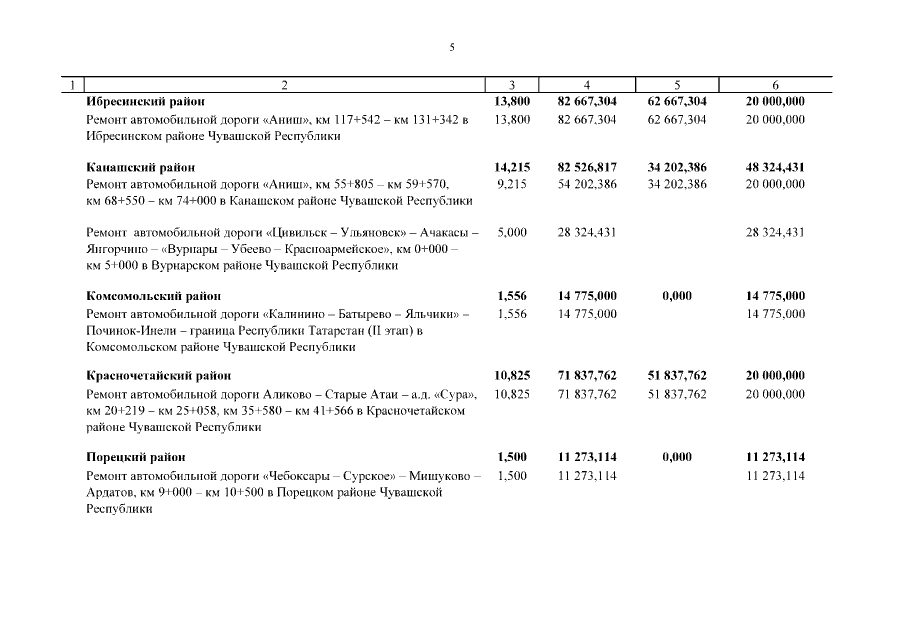 5

| 1 | 2 | 3 | 4 | 5 | 6 |
|---|---|---|---|---|---|
| | **Ибресинский район** | **13,800** | **82 667,304** | **62 667,304** | **20 000,000** |
| | Ремонт автомобильной дороги «Аниш», км 117+542 – км 131+342 в Ибресинском районе Чувашской Республики | 13,800 | 82 667,304 | 62 667,304 | 20 000,000 |
| | **Канашский район** | **14,215** | **82 526,817** | **34 202,386** | **48 324,431** |
| | Ремонт автомобильной дороги «Аниш», км 55+805 – км 59+570, км 68+550 – км 74+000 в Канашском районе Чувашской Республики | 9,215 | 54 202,386 | 34 202,386 | 20 000,000 |
| | Ремонт автомобильной дороги «Цивильск – Ульяновск» – Ачакасы – Янгорчино – «Вурнары – Убеево – Красноармейское», км 0+000 – км 5+000 в Вурнарском районе Чувашской Республики | 5,000 | 28 324,431 | | 28 324,431 |
| | **Комсомольский район** | **1,556** | **14 775,000** | **0,000** | **14 775,000** |
| | Ремонт автомобильной дороги «Калинино – Батырево – Яльчики» – Починок-Инели – граница Республики Татарстан (II этап) в Комсомольском районе Чувашской Республики | 1,556 | 14 775,000 | | 14 775,000 |
| | **Красночетайский район** | **10,825** | **71 837,762** | **51 837,762** | **20 000,000** |
| | Ремонт автомобильной дороги Аликово – Старые Атаи – а.д. «Сура», км 20+219 – км 25+058, км 35+580 – км 41+566 в Красночетайском районе Чувашской Республики | 10,825 | 71 837,762 | 51 837,762 | 20 000,000 |
| | **Порецкий район** | **1,500** | **11 273,114** | **0,000** | **11 273,114** |
| | Ремонт автомобильной дороги «Чебоксары – Сурское» – Мишуково – Ардатов, км 9+000 – км 10+500 в Порецком районе Чувашской Республики | 1,500 | 11 273,114 | | 11 273,114 |